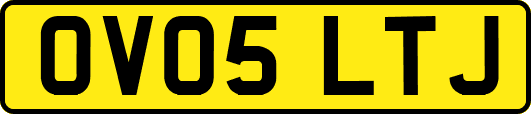 OV05 LTJ